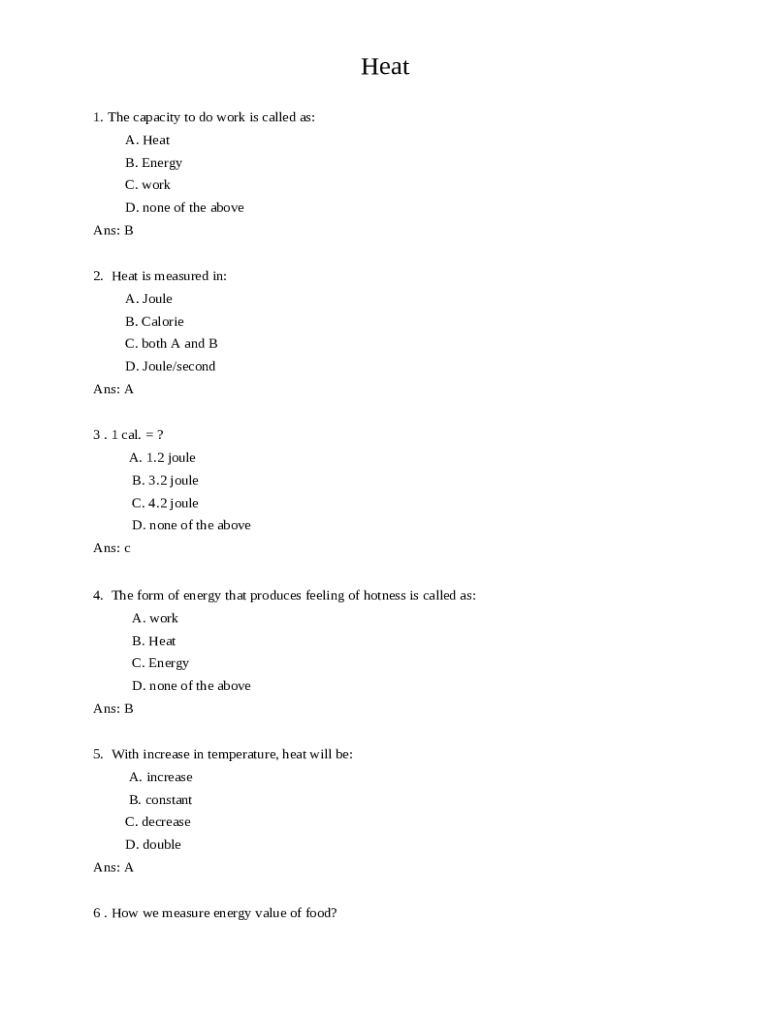 Heat

1. The capacity to do work is called as:

A. Heat

B. Energy

C. work

D. none of the above

Ans: B

2. Heat is measured in:

A. Joule

B. Calorie

C. both A and B

D. Joule/second

Ans: A

3 . 1 cal. = ?

A. 1.2 joule

B. 3.2 joule

C. 4.2 joule

D. none of the above

Ans: c

4. The form of energy that produces feeling of hotness is called as:

A. work

B. Heat

C. Energy

D. none of the above

Ans: B

5. With increase in temperature, heat will be:

A. increase

B. constant

C. decrease

D. double

Ans: A

6 . How we measure energy value of food?